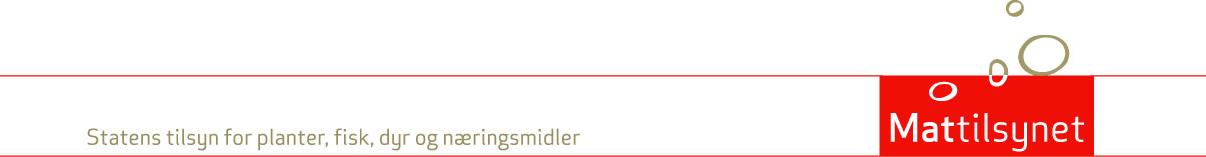 Statens tilsyn for planter, fisk, dyr og næringsmidler

Mattilsynet